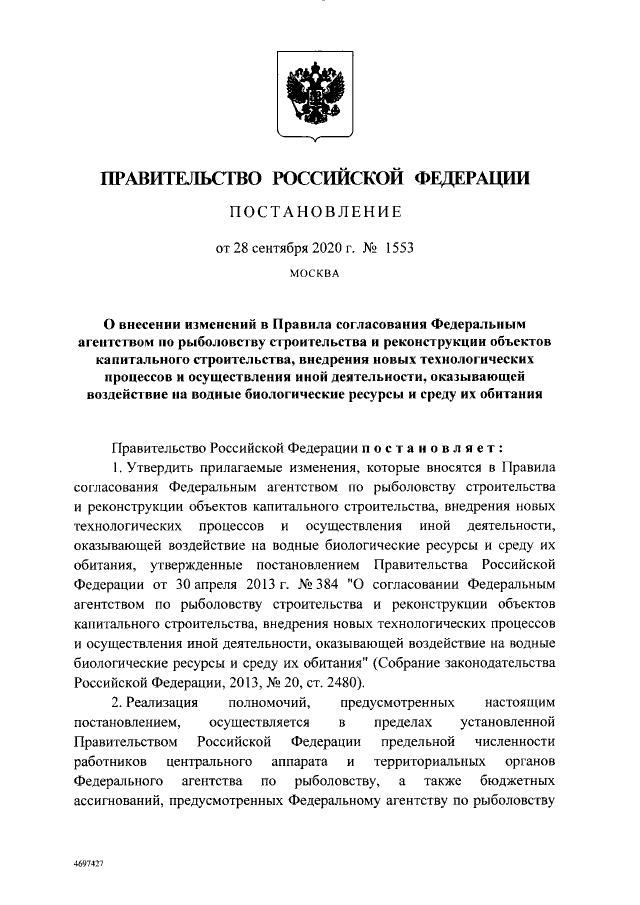 ПРАВИТЕЛЬСТВО РОССИЙСКОЙ ФЕДЕРАЦИИ

ПОСТАНОВЛЕНИЕ

от 28 сентября 2020 г. № 1553

МОСКВА

О внесении изменений в Правила согласования Федеральным агентством по рыболовству строительства и реконструкции объектов капитального строительства, внедрения новых технологических процессов и осуществления иной деятельности, оказывающей воздействие на водные биологические ресурсы и среду их обитания

Правительство Российской Федерации постановляет:

1. Утвердить прилагаемые изменения, которые вносятся в Правила согласования Федеральным агентством по рыболовству строительства и реконструкции объектов капитального строительства, внедрения новых технологических процессов и осуществления иной деятельности, оказывающей воздействие на водные биологические ресурсы и среду их обитания, утвержденные постановлением Правительства Российской Федерации от 30 апреля 2013 г. № 384 "О согласовании Федеральным агентством по рыболовству строительства и реконструкции объектов капитального строительства, внедрения новых технологических процессов и осуществления иной деятельности, оказывающей воздействие на водные биологические ресурсы и среду их обитания" (Собрание законодательства Российской Федерации, 2013, № 20, ст. 2480).

2. Реализация полномочий, предусмотренных настоящим постановлением, осуществляется в пределах установленной Правительством Российской Федерации предельной численности работников центрального аппарата и территориальных органов Федерального агентства по рыболовству, а также бюджетных ассигнований, предусмотренных Федеральному агентству по рыболовству

4697427